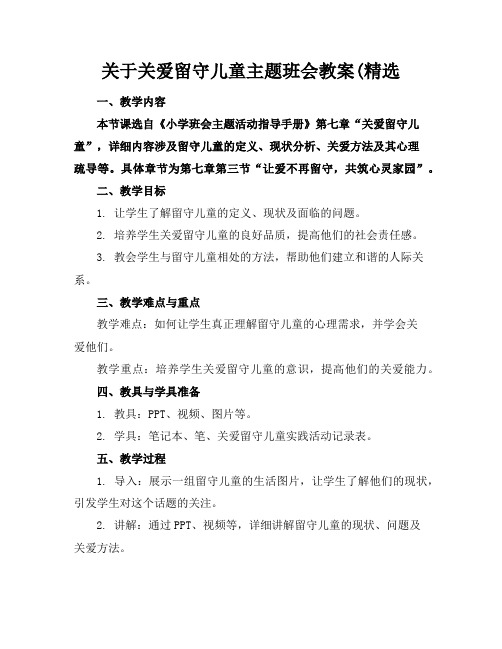 关于关爱留守儿童主题班会教案(精选

一、教学内容

本节课选自《小学班会主题活动指导手册》第七章“关爱留守儿童”，详细内容涉及留守儿童的定义、现状分析、关爱方法及其心理疏导等。具体章节为第七章第三节“让爱不再留守，共筑心灵家园”。

二、教学目标

1. 让学生了解留守儿童的定义、现状及面临的问题。

2. 培养学生关爱留守儿童的良好品质，提高他们的社会责任感。

3. 教会学生与留守儿童相处的方法，帮助他们建立和谐的人际关系。

三、教学难点与重点

教学难点：如何让学生真正理解留守儿童的心理需求，并学会关爱他们。

教学重点：培养学生关爱留守儿童的意识，提高他们的关爱能力。

四、教具与学具准备

1. 教具：PPT、视频、图片等。

2. 学具：笔记本、笔、关爱留守儿童实践活动记录表。

五、教学过程

1. 导入：展示一组留守儿童的生活图片，让学生了解他们的现状，引发学生对这个话题的关注。

2. 讲解：通过PPT、视频等，详细讲解留守儿童的现状、问题及关爱方法。